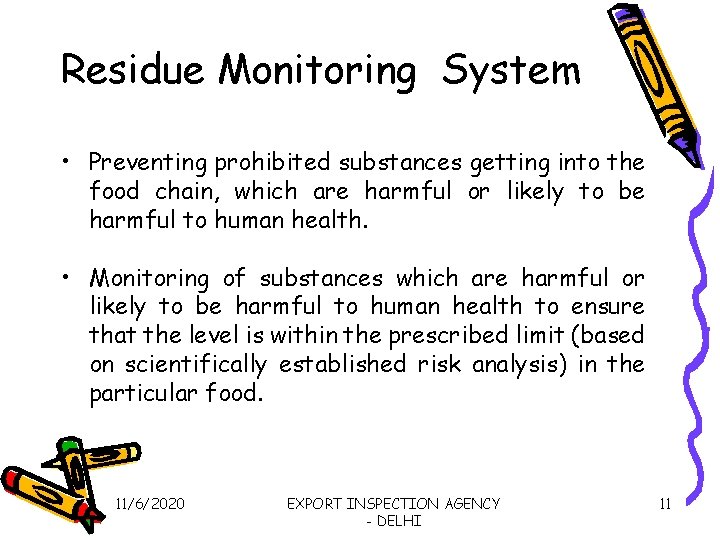 Residue Monitoring System

• Preventing prohibited substances getting into the food chain, which are harmful or likely to be harmful to human health.

• Monitoring of substances which are harmful or likely to be harmful to human health to ensure that the level is within the prescribed limit (based on scientifically established risk analysis) in the particular food.

11/6/2020

EXPORT INSPECTION AGENCY - DELHI

11